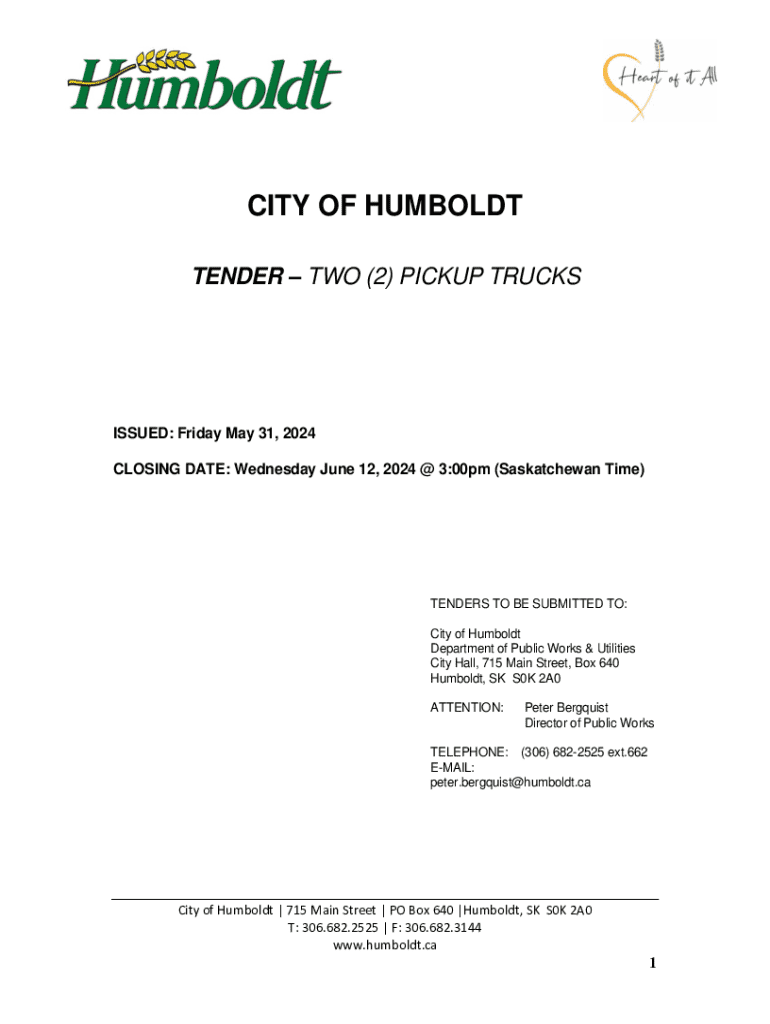 Humboldt

Heart of it All

CITY OF HUMBOLDT

TENDER – TWO (2) PICKUP TRUCKS

ISSUED: Friday May 31, 2024

CLOSING DATE: Wednesday June 12, 2024 @ 3:00pm (Saskatchewan Time)

TENDERS TO BE SUBMITTED TO:

City of Humboldt
Department of Public Works & Utilities
City Hall, 715 Main Street, Box 640
Humboldt, SK S0K 2A0

ATTENTION: Peter Bergquist
Director of Public Works

TELEPHONE: (306) 682-2525 ext.662
E-MAIL:
peter.bergquist@humboldt.ca

City of Humboldt | 715 Main Street | PO Box 640 |Humboldt, SK S0K 2A0
T: 306.682.2525 | F: 306.682.3144
www.humboldt.ca

1